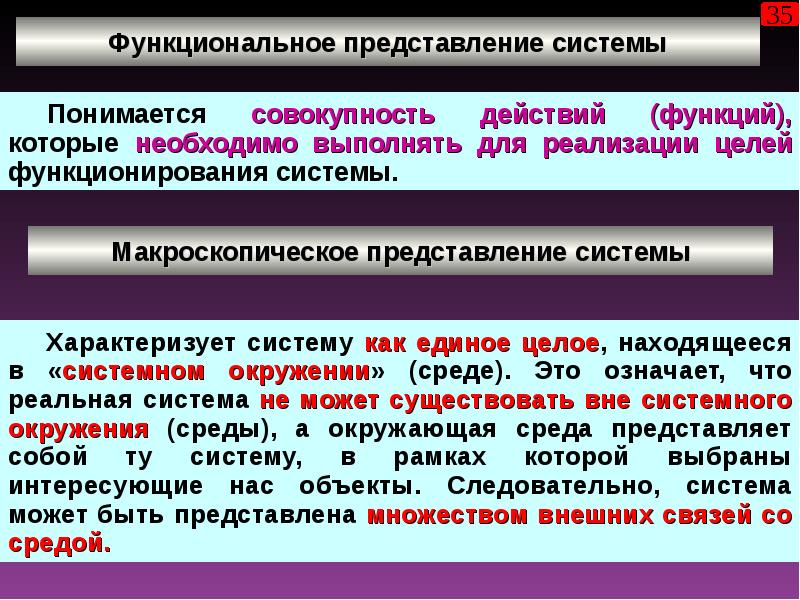 35

Функциональное представление системы

Понимается совокупность действий (функций), которые необходимо выполнять для реализации целей функционирования системы.

Макроскопическое представление системы

Характеризует систему как единое целое, находящееся в «системном окружении» (среде). Это означает, что реальная система не может существовать вне системного окружения (среды), а окружающая среда представляет собой ту систему, в рамках которой выбраны интересующие нас объекты. Следовательно, система может быть представлена множеством внешних связей со средой.